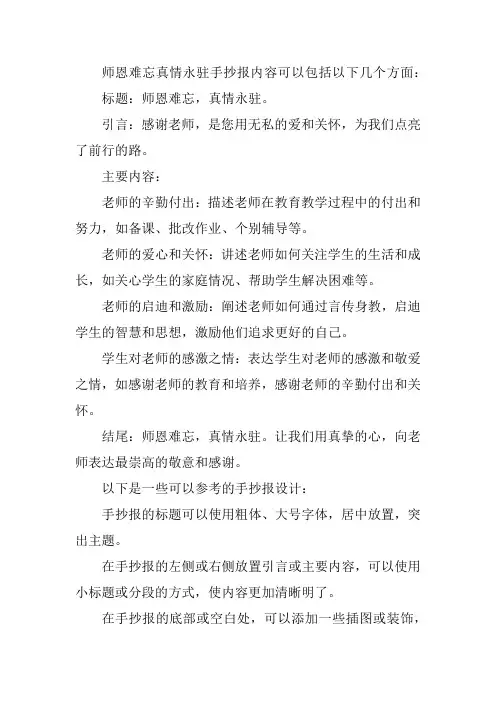 师恩难忘真情永驻手抄报内容可以包括以下几个方面：

标题：师恩难忘，真情永驻。

引言：感谢老师，是您用无私的爱和关怀，为我们点亮了前行的路。

主要内容：

老师的辛勤付出：描述老师在教育教学过程中的付出和努力，如备课、批改作业、个别辅导等。

老师的爱心和关怀：讲述老师如何关注学生的生活和成长，如关心学生的家庭情况、帮助学生解决困难等。

老师的启迪和激励：阐述老师如何通过言传身教，启迪学生的智慧和思想，激励他们追求更好的自己。

学生对老师的感激之情：表达学生对老师的感激和敬爱之情，如感谢老师的教育和培养，感谢老师的辛勤付出和关怀。

结尾：师恩难忘，真情永驻。让我们用真挚的心，向老师表达最崇高的敬意和感谢。

以下是一些可以参考的手抄报设计：

手抄报的标题可以使用粗体、大号字体，居中放置，突出主题。

在手抄报的左侧或右侧放置引言或主要内容，可以使用小标题或分段的方式，使内容更加清晰明了。

在手抄报的底部或空白处，可以添加一些插图或装饰，